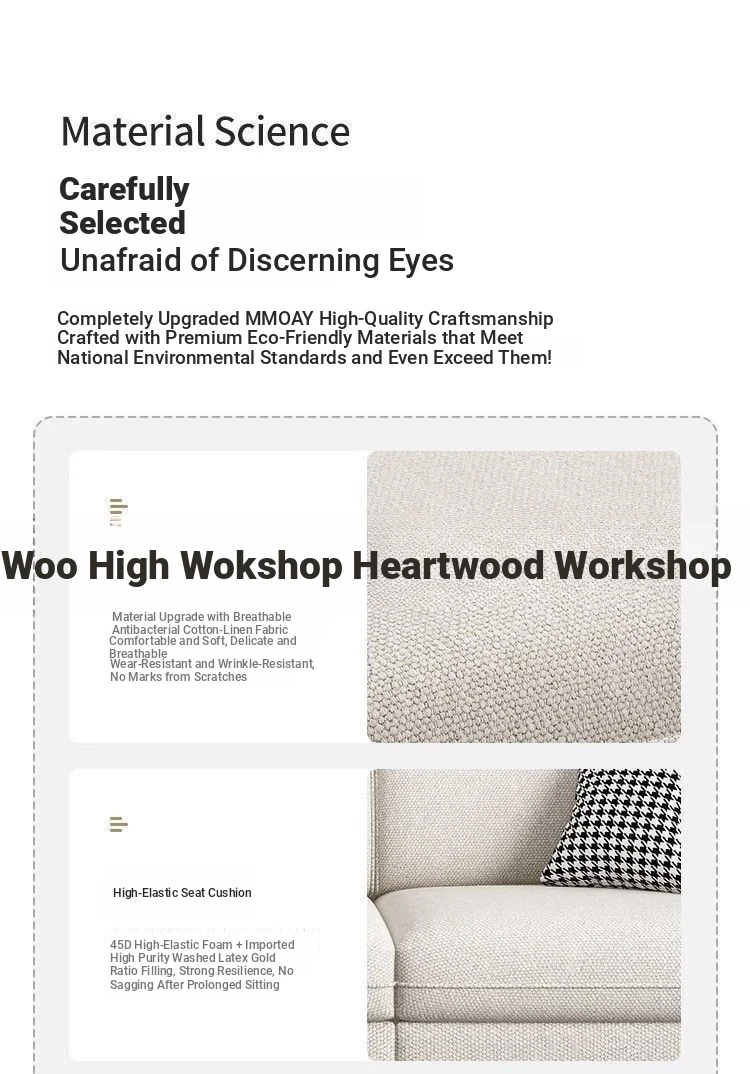 Material Science

Carefully
Selected
Unafraid of Discerning Eyes

Completely Upgraded MMOAY High-Quality Craftsmanship Crafted with Premium Eco-Friendly Materials that Meet National Environmental Standards and Even Exceed Them!

Material Upgrade with Breathable Antibacterial Cotton-Linen Fabric Comfortable and Soft, Delicate and Breathable Wear-Resistant and Wrinkle-Resistant, No Marks from Scratches

High-Elastic Seat Cushion

45D High-Elastic Foam + Imported High Purity Washed Latex Gold Ratio Filling, Strong Resilience, No Sagging After Prolonged Sitting

Woo High Wokshop Heartwood Workshop